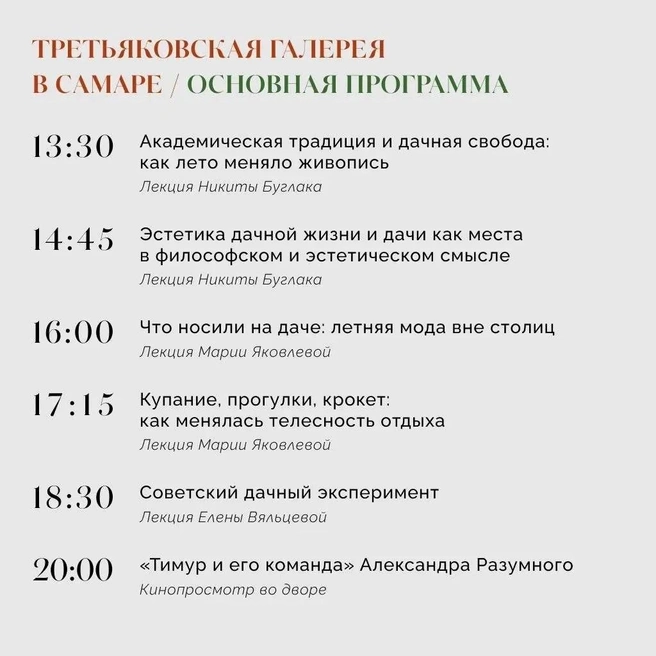 ТРЕТЬЯКОВСКАЯ ГАЛЕРЕЯ
В САМАРЕ / ОСНОВНАЯ ПРОГРАММА

13:30 Академическая традиция и дачная свобода: как лето меняло живопись
Лекция Никиты Буглака

14:45 Эстетика дачной жизни и дачи как места в философском и эстетическом смысле
Лекция Никиты Буглака

16:00 Что носили на даче: летняя мода вне столиц
Лекция Марии Яковлевой

17:15 Купание, прогулки, крокет: как менялась телесность отдыха
Лекция Марии Яковлевой

18:30 Советский дачный эксперимент
Лекция Елены Вяльцевой

20:00 «Тимур и его команда» Александра Разумного
Кинопросмотр во дворе